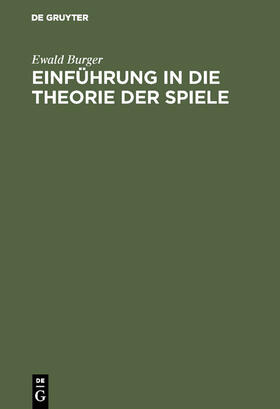 DE GRUYTER

Ewald Burger

EINFÜHRUNG IN DIE THEORIE DER SPIELE

DE
G